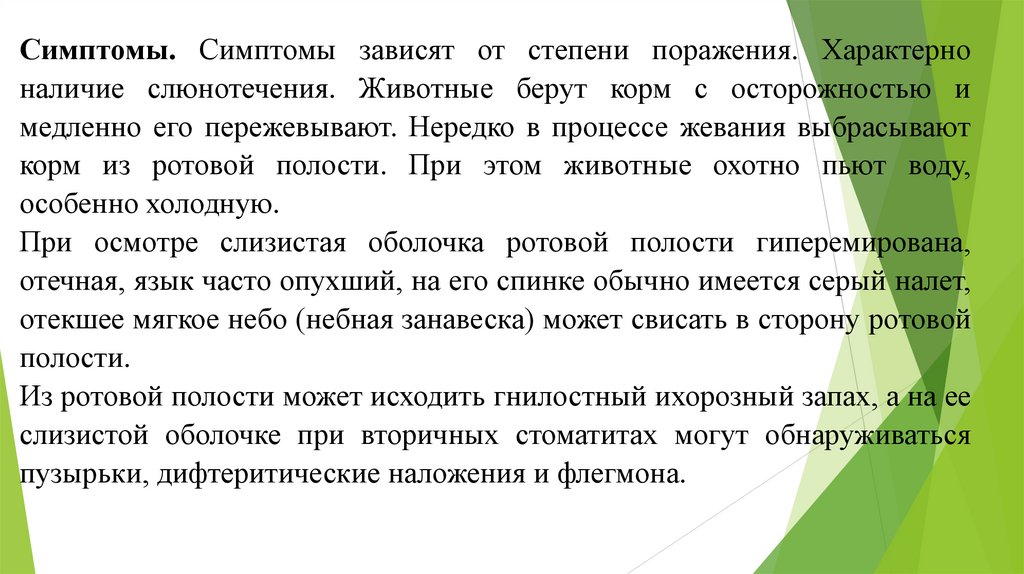 Симптомы. Симптомы зависят от степени поражения. Характерно наличие слюнотечения. Животные берут корм с осторожностью и медленно его пережевывают. Нередко в процессе жевания выбрасывают корм из ротовой полости. При этом животные охотно пьют воду, особенно холодную.

При осмотре слизистая оболочка ротовой полости гиперемирована, отечная, язык часто опухший, на его спинке обычно имеется серый налет, отекшее мягкое небо (небная занавеска) может свисать в сторону ротовой полости.

Из ротовой полости может исходить гнилостный ихорозный запах, а на ее слизистой оболочке при вторичных стоматитах могут обнаруживаться пузырьки, дифтеритические наложения и флегмона.